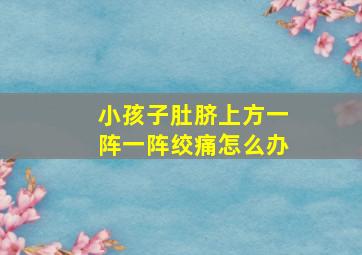 小孩子肚脐上方一阵一阵绞痛怎么办